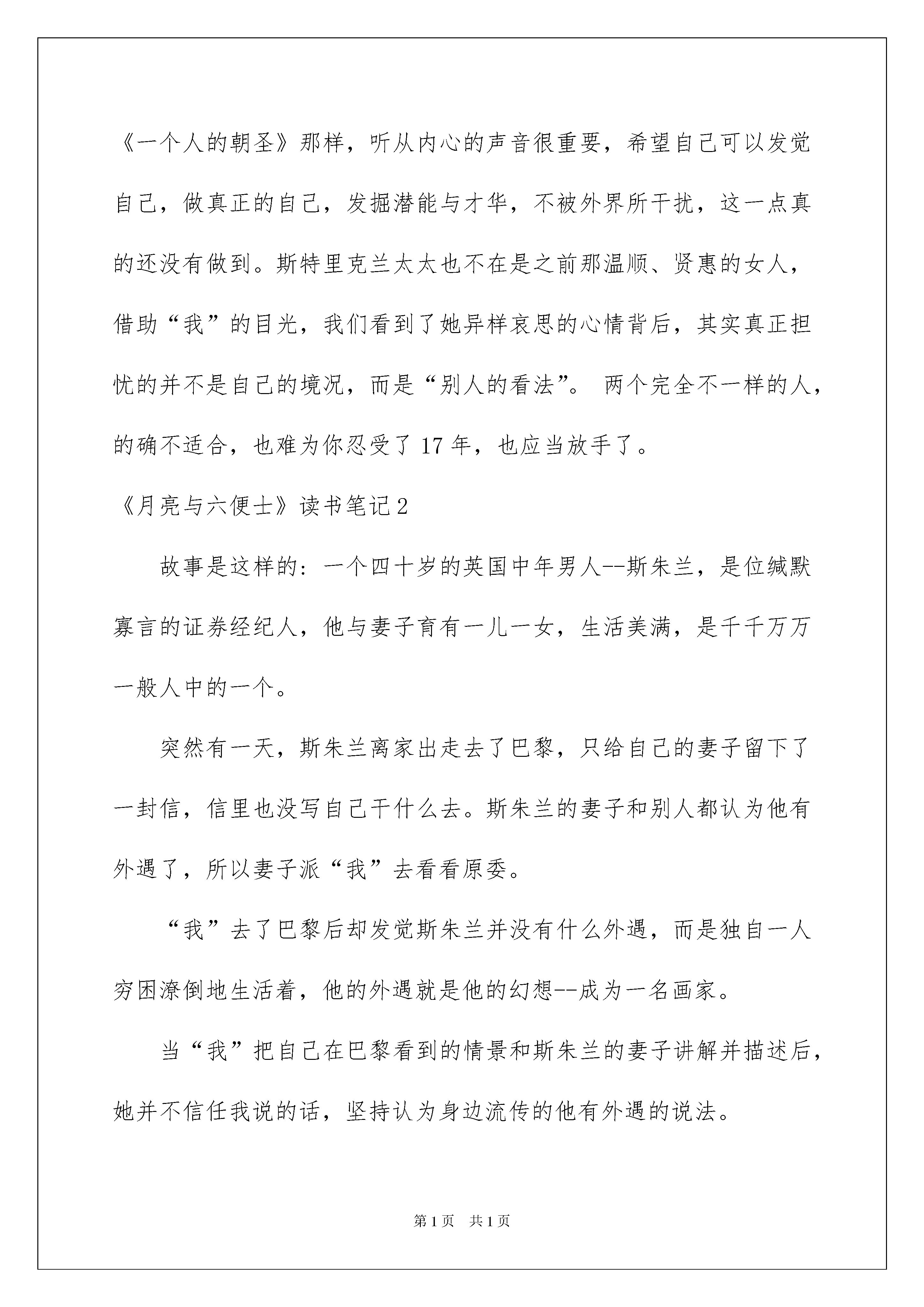 《一个人的朝圣》那样，听从内心的声音很重要，希望自己可以发觉自己，做真正的自己，发掘潜能与才华，不被外界所干扰，这一点真的还没有做到。斯特里克兰太太也不在是之前那温顺、贤惠的女人，借助“我”的目光，我们看到了她异样哀思的心情背后，其实真正担忧的并不是自己的境况，而是“别人的看法”。 两个完全不一样的人，的确不适合，也难为你忍受了 17 年，也应当放手了。

《月亮与六便士》读书笔记 2

故事是这样的：一个四十岁的英国中年男人--斯朱兰，是位缄默寡言的证券经纪人，他与妻子育有一儿一女，生活美满，是千千万万一般人中的一个。

突然有一天，斯朱兰离家出走去了巴黎，只给自己的妻子留下了一封信，信里也没写自己干什么去。斯朱兰的妻子和别人都认为他有外遇了，所以妻子派“我”去看看原委。

“我”去了巴黎后却发觉斯朱兰并没有什么外遇，而是独自一人穷困潦倒地生活着，他的外遇就是他的幻想--成为一名画家。

当“我”把自己在巴黎看到的情景和斯朱兰的妻子讲解并描述后，她并不信任我说的话，坚持认为身边流传的他有外遇的说法。

第 1 页 共 1 页